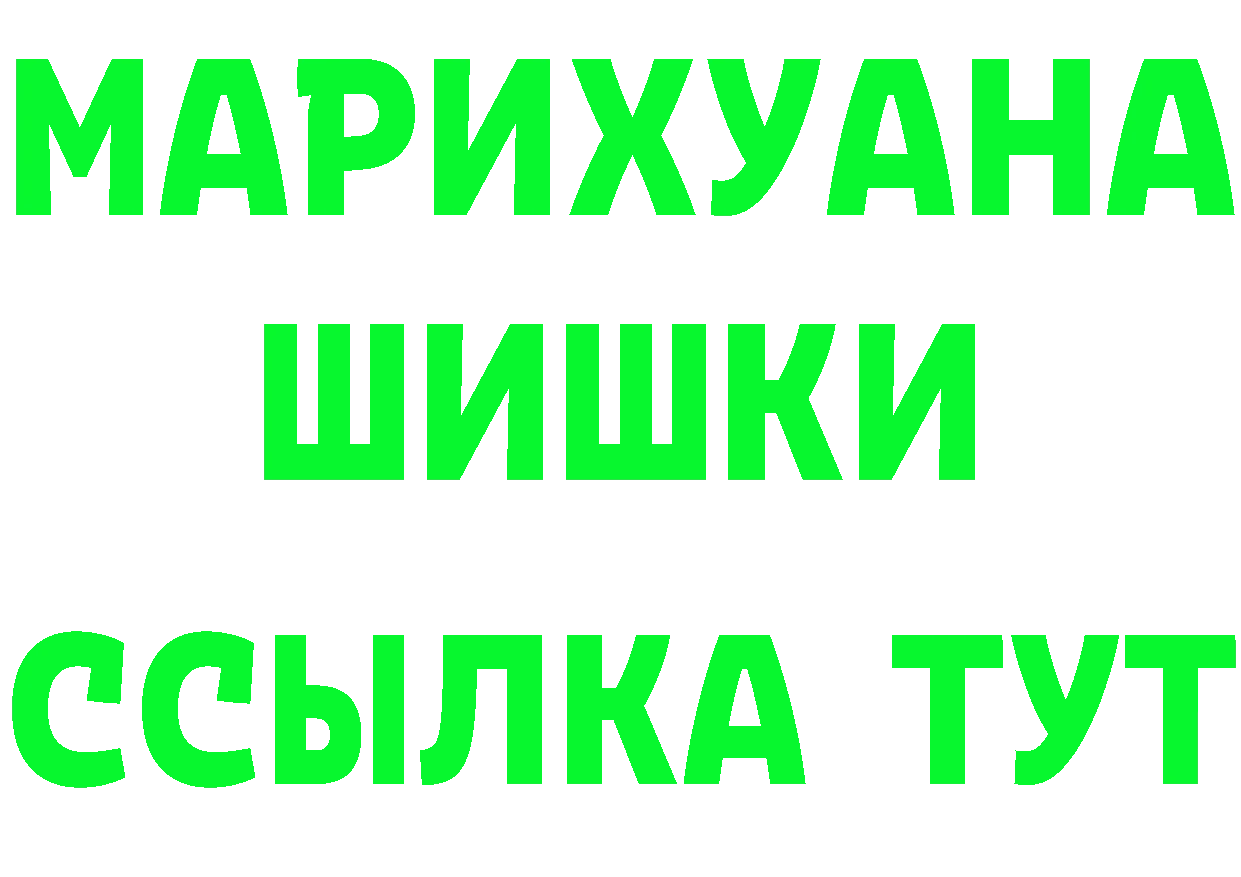 МАРИХУАНА ШИШКИ ССЫЛКА ТУТ